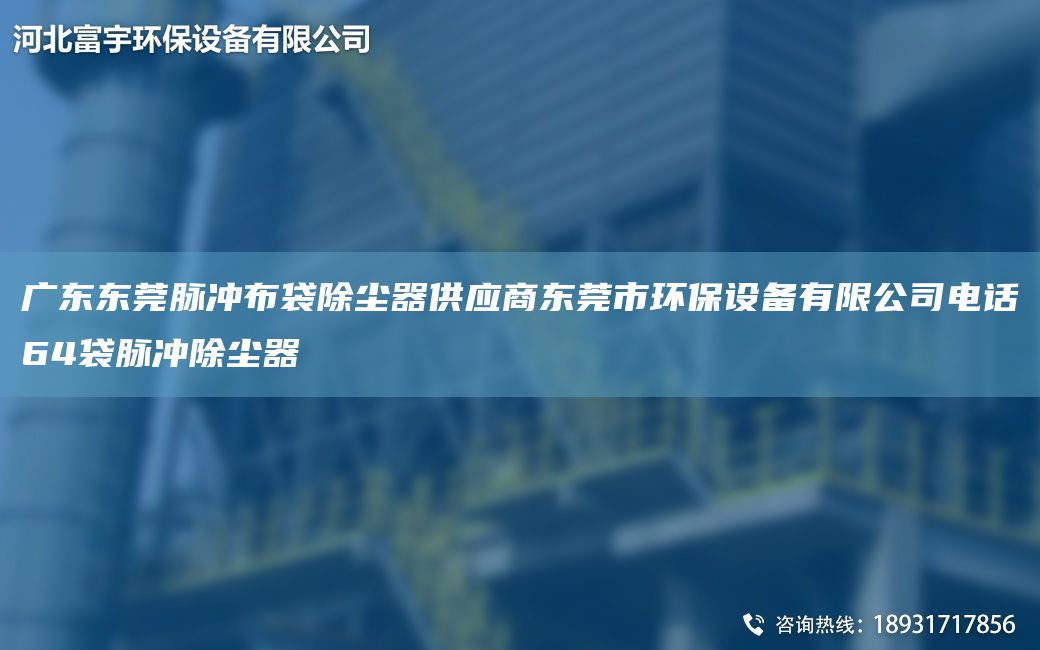 河北富宇环保设备有限公司

广东东莞脉冲布袋除尘器供应商东莞市环保设备有限公司电话64袋脉冲除尘器

咨询热线：18931717856